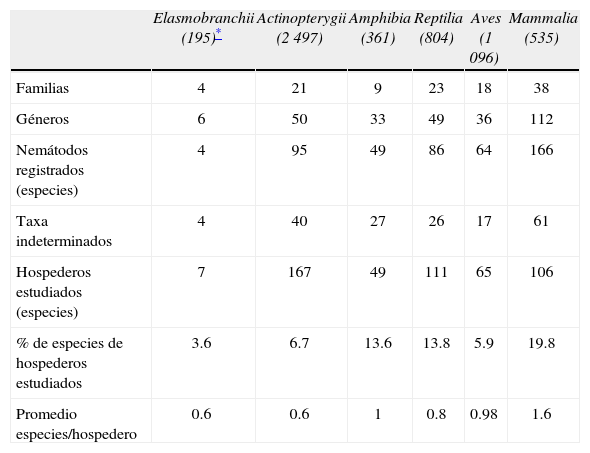 |  | Elasmobranchii (195)* | Actinopterygii (2 497) | Amphibia (361) | Reptilia (804) | Aves (1 096) | Mammalia (535) |
|---|---|---|---|---|---|---|
| Familias | 4 | 21 | 9 | 23 | 18 | 38 |
| Géneros | 6 | 50 | 33 | 49 | 36 | 112 |
| Nemátodos registrados (especies) | 4 | 95 | 49 | 86 | 64 | 166 |
| Taxa indeterminados | 4 | 40 | 27 | 26 | 17 | 61 |
| Hospederos estudiados (especies) | 7 | 167 | 49 | 111 | 65 | 106 |
| % de especies de hospederos estudiados | 3.6 | 6.7 | 13.6 | 13.8 | 5.9 | 19.8 |
| Promedio especies/hospedero | 0.6 | 0.6 | 1 | 0.8 | 0.98 | 1.6 |